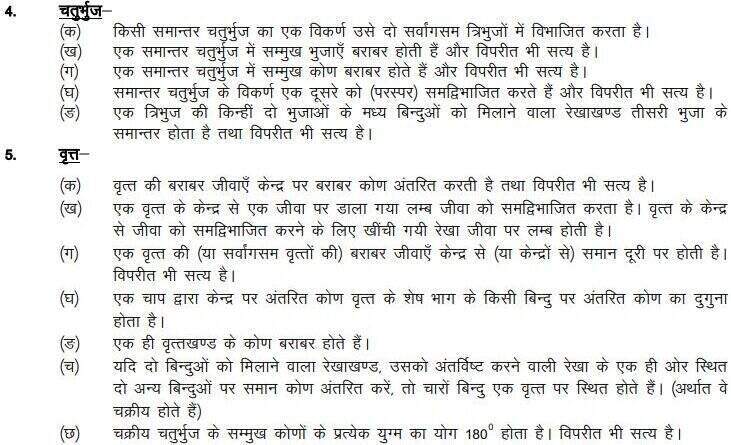 4. चतुर्भुज–

(क) किसी समान्तर चतुर्भुज का एक विकर्ण उसे दो सर्वांगसम त्रिभुजों में विभाजित करता है।

(ख) एक समान्तर चतुर्भुज में सम्मुख भुजाएँ बराबर होती हैं और विपरीत भी सत्य है।

(ग) एक समान्तर चतुर्भुज में सम्मुख कोण बराबर होते हैं और विपरीत भी सत्य है।

(घ) समान्तर चतुर्भुज के विकर्ण एक दूसरे को (परस्पर) समद्विभाजित करते हैं और विपरीत भी सत्य है।

(ङ) एक त्रिभुज की किन्हीं दो भुजाओं के मध्य बिन्दुओं को मिलाने वाला रेखाखण्ड तीसरी भुजा के समान्तर होता है तथा विपरीत भी सत्य है।

5. वृत्त–

(क) वृत्त की बराबर जीवाएँ केन्द्र पर बराबर कोण अंतरित करती है तथा विपरीत भी सत्य है।

(ख) एक वृत्त के केन्द्र से एक जीवा पर डाला गया लम्ब जीवा को समद्विभाजित करता है। वृत्त के केन्द्र से जीवा को समद्विभाजित करने के लिए खींची गयी रेखा जीवा पर लम्ब होती है।

(ग) एक वृत्त की (या सर्वांगसम वृत्तों की) बराबर जीवाएँ केन्द्र से (या केन्द्रों से) समान दूरी पर होती है। विपरीत भी सत्य है।

(घ) एक चाप द्वारा केन्द्र पर अंतरित कोण वृत्त के शेष भाग के किसी बिन्दु पर अंतरित कोण का दुगुना होता है।

(ङ) एक ही वृत्तखण्ड के कोण बराबर होते हैं।

(च) यदि दो बिन्दुओं को मिलाने वाला रेखाखण्ड, उसको अंतर्विष्ट करने वाली रेखा के एक ही ओर स्थित दो अन्य बिन्दुओं पर समान कोण अंतरित करें, तो चारों बिन्दु एक वृत्त पर स्थित होते हैं। (अर्थात वे चक्रीय होते हैं)

(छ) चक्रीय चतुर्भुज के सम्मुख कोणों के प्रत्येक युग्म का योग $180^0$ होता है। विपरीत भी सत्य है।